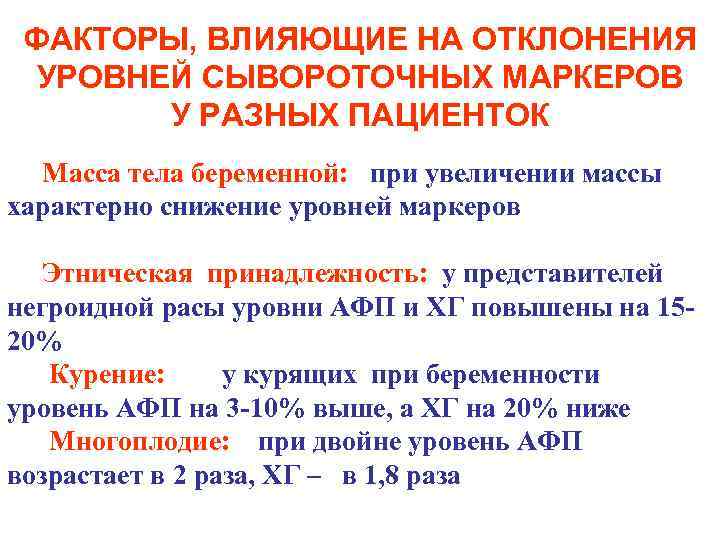 ФАКТОРЫ, ВЛИЯЮЩИЕ НА ОТКЛОНЕНИЯ УРОВНЕЙ СЫВОРОТОЧНЫХ МАРКЕРОВ У РАЗНЫХ ПАЦИЕНТОК

Масса тела беременной: при увеличении массы характерно снижение уровней маркеров

Этническая принадлежность: у представителей негроидной расы уровни АФП и ХГ повышены на 15-20%

Курение: у курящих при беременности уровень АФП на 3-10% выше, а ХГ на 20% ниже

Многоплодие: при двойне уровень АФП возрастает в 2 раза, ХГ – в 1,8 раза